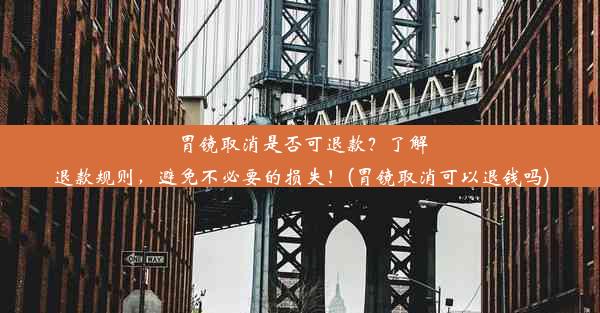 胃镜取消是否可退款？了解退款规则，避免不必要的损失！(胃镜取消可以退钱吗)

ONE WAY